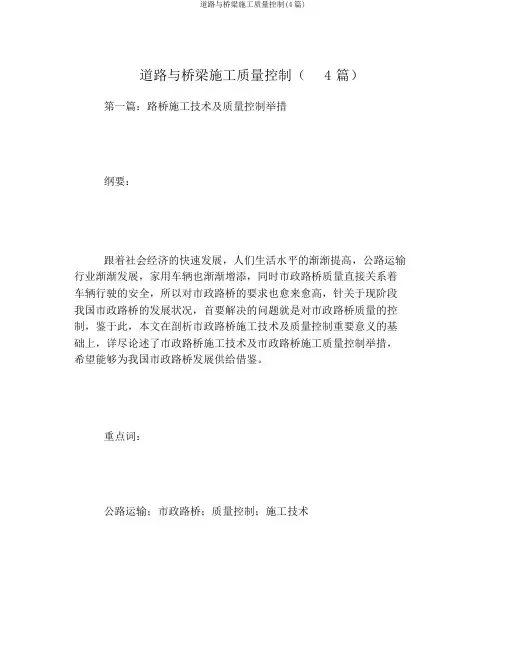 道路与桥梁施工质量控制(4 篇)

道路与桥梁施工质量控制（ 4 篇）

第一篇：路桥施工技术及质量控制举措

纲要：

跟着社会经济的快速发展，人们生活水平的渐渐提高，公路运输行业渐渐发展，家用车辆也渐渐增添，同时市政路桥质量直接关系着车辆行驶的安全，所以对市政路桥的要求也愈来愈高，针关于现阶段我国市政路桥的发展状况，首要解决的问题就是对市政路桥质量的控制，鉴于此，本文在剖析市政路桥施工技术及质量控制重要意义的基础上，详尽论述了市政路桥施工技术及市政路桥施工质量控制举措，希望能够为我国市政路桥发展供给借鉴。

重点词：

公路运输；市政路桥；质量控制；施工技术